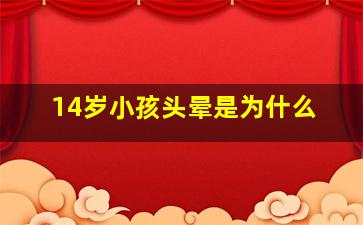 14岁小孩头晕是为什么